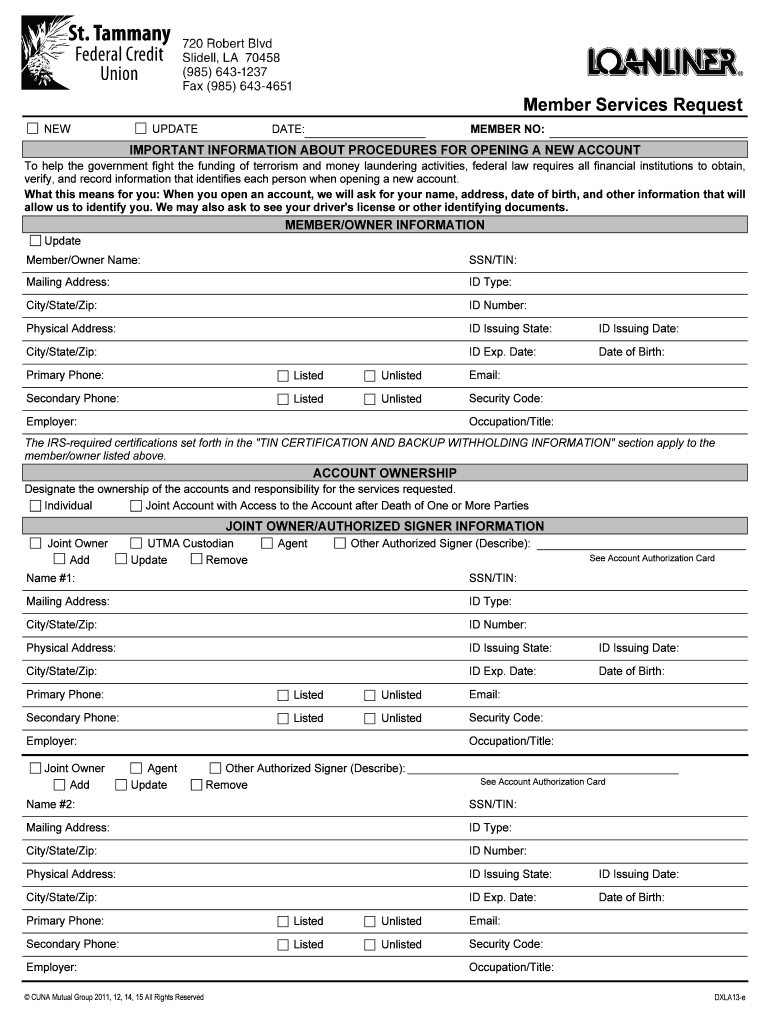 St. Tammany Federal Credit Union

720 Robert Blvd
Slidell, LA 70458
(985) 643-1237
Fax (985) 643-4651

LOANLINER®

Member Services Request

☐ NEW ☐ UPDATE DATE: MEMBER NO:

IMPORTANT INFORMATION ABOUT PROCEDURES FOR OPENING A NEW ACCOUNT

To help the government fight the funding of terrorism and money laundering activities, federal law requires all financial institutions to obtain, verify, and record information that identifies each person when opening a new account.

What this means for you: When you open an account, we will ask for your name, address, date of birth, and other information that will allow us to identify you. We may also ask to see your driver's license or other identifying documents.

MEMBER/OWNER INFORMATION

☐ Update

Member/Owner Name: SSN/TIN:

Mailing Address: ID Type:

City/State/Zip: ID Number:

Physical Address: ID Issuing State: ID Issuing Date:

City/State/Zip: ID Exp. Date: Date of Birth:

Primary Phone: ☐ Listed ☐ Unlisted Email:

Secondary Phone: ☐ Listed ☐ Unlisted Security Code:

Employer: Occupation/Title:

The IRS-required certifications set forth in the "TIN CERTIFICATION AND BACKUP WITHHOLDING INFORMATION" section apply to the member/owner listed above.

ACCOUNT OWNERSHIP

Designate the ownership of the accounts and responsibility for the services requested.

☐ Individual ☐ Joint Account with Access to the Account after Death of One or More Parties

JOINT OWNER/AUTHORIZED SIGNER INFORMATION

☐ Joint Owner ☐ UTMA Custodian ☐ Agent ☐ Other Authorized Signer (Describe):

☐ Add ☐ Update ☐ Remove See Account Authorization Card

Name #1: SSN/TIN:

Mailing Address: ID Type:

City/State/Zip: ID Number:

Physical Address: ID Issuing State: ID Issuing Date:

City/State/Zip: ID Exp. Date: Date of Birth:

Primary Phone: ☐ Listed ☐ Unlisted Email:

Secondary Phone: ☐ Listed ☐ Unlisted Security Code:

Employer: Occupation/Title:

☐ Joint Owner ☐ Agent ☐ Other Authorized Signer (Describe):

☐ Add ☐ Update ☐ Remove See Account Authorization Card

Name #2: SSN/TIN:

Mailing Address: ID Type:

City/State/Zip: ID Number:

Physical Address: ID Issuing State: ID Issuing Date:

City/State/Zip: ID Exp. Date: Date of Birth:

Primary Phone: ☐ Listed ☐ Unlisted Email:

Secondary Phone: ☐ Listed ☐ Unlisted Security Code:

Employer: Occupation/Title:

© CUNA Mutual Group 2011, 12, 14, 15 All Rights Reserved DXLA13-e